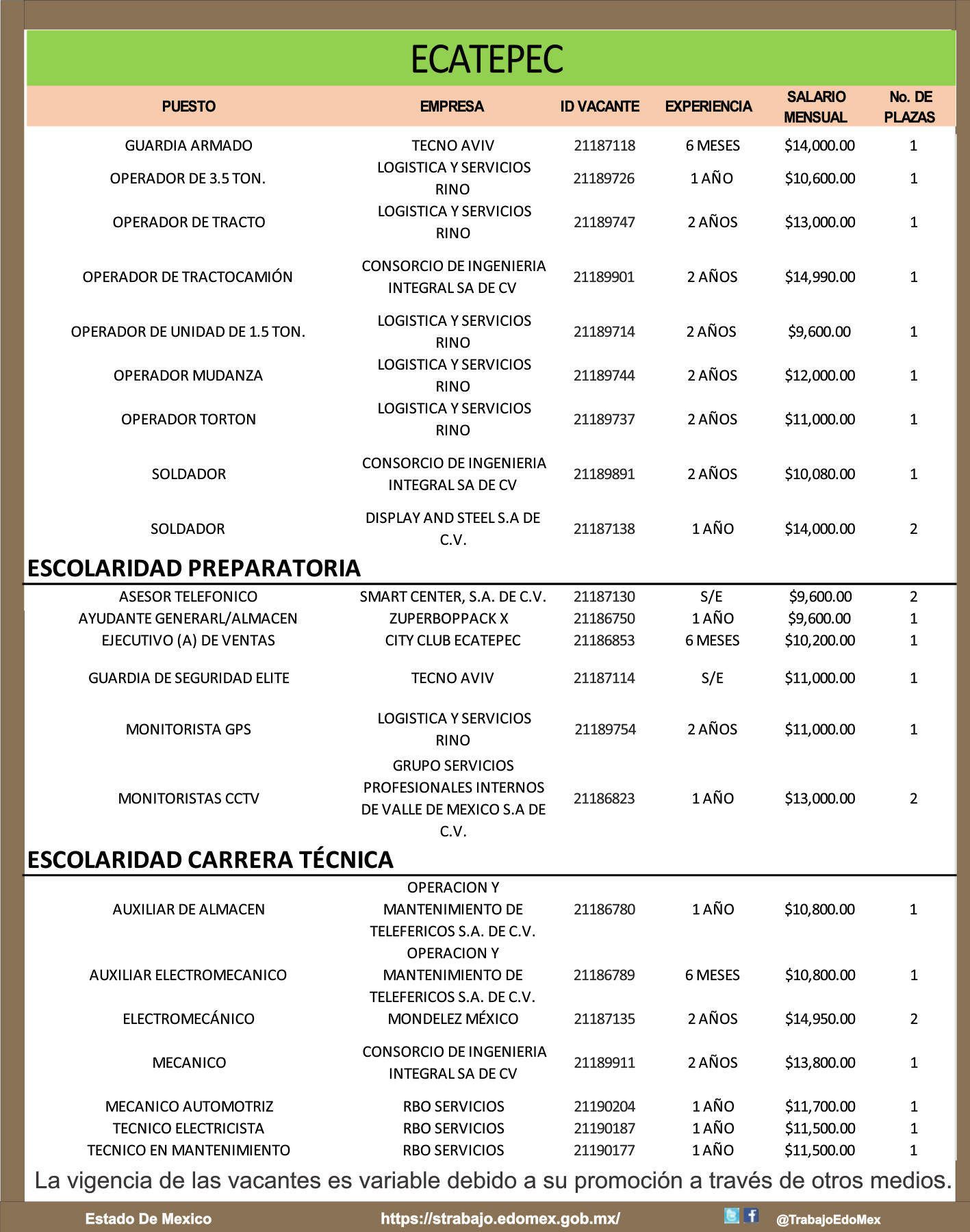 ECATEPEC

| PUESTO | EMPRESA | ID VACANTE | EXPERIENCIA | SALARIO MENSUAL | No. DE PLAZAS |
|---|---|---|---|---|---|
| GUARDIA ARMADO | TECNO AVIV | 21187118 | 6 MESES | \$14,000.00 | 1 |
| OPERADOR DE 3.5 TON. | LOGISTICA Y SERVICIOS RINO | 21189726 | 1 AÑO | \$10,600.00 | 1 |
| OPERADOR DE TRACTO | LOGISTICA Y SERVICIOS RINO | 21189747 | 2 AÑOS | \$13,000.00 | 1 |
| OPERADOR DE TRACTOCAMIÓN | CONSORCIO DE INGENIERIA INTEGRAL SA DE CV | 21189901 | 2 AÑOS | \$14,990.00 | 1 |
| OPERADOR DE UNIDAD DE 1.5 TON. | LOGISTICA Y SERVICIOS RINO | 21189714 | 2 AÑOS | \$9,600.00 | 1 |
| OPERADOR MUDANZA | LOGISTICA Y SERVICIOS RINO | 21189744 | 2 AÑOS | \$12,000.00 | 1 |
| OPERADOR TORTON | LOGISTICA Y SERVICIOS RINO | 21189737 | 2 AÑOS | \$11,000.00 | 1 |
| SOLDADOR | CONSORCIO DE INGENIERIA INTEGRAL SA DE CV | 21189891 | 2 AÑOS | \$10,080.00 | 1 |
| SOLDADOR | DISPLAY AND STEEL S.A DE C.V. | 21187138 | 1 AÑO | \$14,000.00 | 2 |

ESCOLARIDAD PREPARATORIA

| | | | | | |
|---|---|---|---|---|---|
| ASESOR TELEFONICO | SMART CENTER, S.A. DE C.V. | 21187130 | S/E | \$9,600.00 | 2 |
| AYUDANTE GENERARL/ALMACEN | ZUPERBOPPACK X | 21186750 | 1 AÑO | \$9,600.00 | 1 |
| EJECUTIVO (A) DE VENTAS | CITY CLUB ECATEPEC | 21186853 | 6 MESES | \$10,200.00 | 1 |
| GUARDIA DE SEGURIDAD ELITE | TECNO AVIV | 21187114 | S/E | \$11,000.00 | 1 |
| MONITORISTA GPS | LOGISTICA Y SERVICIOS RINO | 21189754 | 2 AÑOS | \$11,000.00 | 1 |
| MONITORISTAS CCTV | GRUPO SERVICIOS PROFESIONALES INTERNOS DE VALLE DE MEXICO S.A DE C.V. | 21186823 | 1 AÑO | \$13,000.00 | 2 |

ESCOLARIDAD CARRERA TÉCNICA

| | | | | | |
|---|---|---|---|---|---|
| AUXILIAR DE ALMACEN | OPERACION Y MANTENIMIENTO DE TELEFERICOS S.A. DE C.V. | 21186780 | 1 AÑO | \$10,800.00 | 1 |
| AUXILIAR ELECTROMECANICO | OPERACION Y MANTENIMIENTO DE TELEFERICOS S.A. DE C.V. | 21186789 | 6 MESES | \$10,800.00 | 1 |
| ELECTROMECÁNICO | MONDELEZ MÉXICO | 21187135 | 2 AÑOS | \$14,950.00 | 2 |
| MECANICO | CONSORCIO DE INGENIERIA INTEGRAL SA DE CV | 21189911 | 2 AÑOS | \$13,800.00 | 1 |
| MECANICO AUTOMOTRIZ | RBO SERVICIOS | 21190204 | 1 AÑO | \$11,700.00 | 1 |
| TECNICO ELECTRICISTA | RBO SERVICIOS | 21190187 | 1 AÑO | \$11,500.00 | 1 |
| TECNICO EN MANTENIMIENTO | RBO SERVICIOS | 21190177 | 1 AÑO | \$11,500.00 | 1 |

La vigencia de las vacantes es variable debido a su promoción a través de otros medios.

Estado De Mexico https://strabajo.edomex.gob.mx/ @TrabajoEdoMex